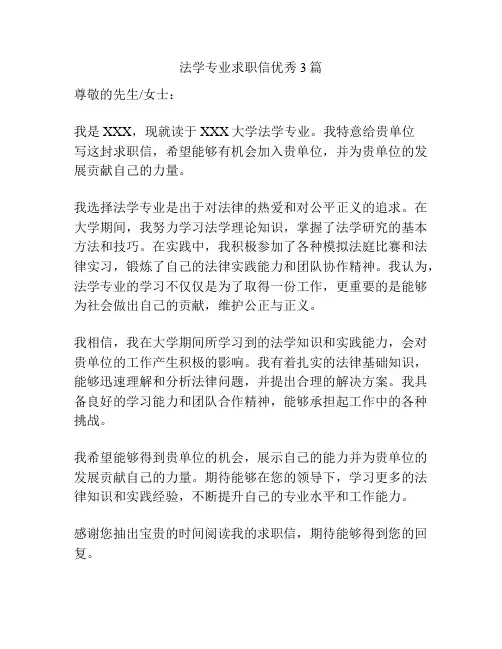 法学专业求职信优秀3篇

尊敬的先生/女士：

我是XXX，现就读于XXX大学法学专业。我特意给贵单位写这封求职信，希望能够有机会加入贵单位，并为贵单位的发展贡献自己的力量。

我选择法学专业是出于对法律的热爱和对公平正义的追求。在大学期间，我努力学习法学理论知识，掌握了法学研究的基本方法和技巧。在实践中，我积极参加了各种模拟法庭比赛和法律实习，锻炼了自己的法律实践能力和团队协作精神。我认为，法学专业的学习不仅仅是为了取得一份工作，更重要的是能够为社会做出自己的贡献，维护公正与正义。

我相信，我在大学期间所学习到的法学知识和实践能力，会对贵单位的工作产生积极的影响。我有着扎实的法律基础知识，能够迅速理解和分析法律问题，并提出合理的解决方案。我具备良好的学习能力和团队合作精神，能够承担起工作中的各种挑战。

我希望能够得到贵单位的机会，展示自己的能力并为贵单位的发展贡献自己的力量。期待能够在您的领导下，学习更多的法律知识和实践经验，不断提升自己的专业水平和工作能力。

感谢您抽出宝贵的时间阅读我的求职信，期待能够得到您的回复。